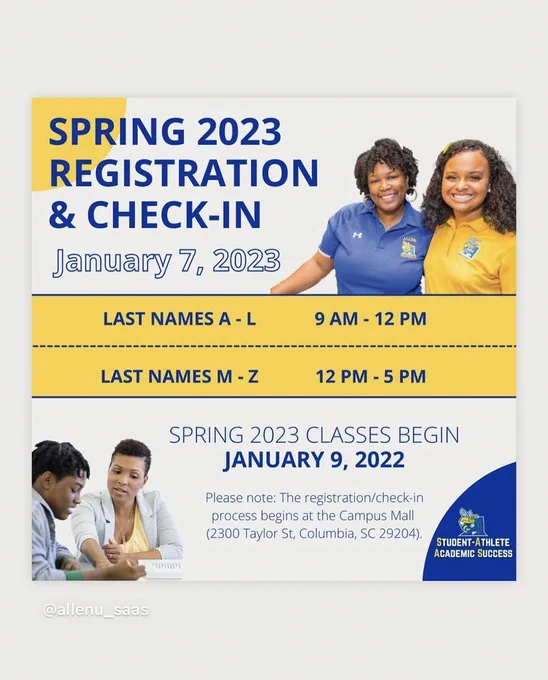 SPRING 2023 REGISTRATION & CHECK-IN

January 7, 2023

LAST NAMES A - L 9 AM - 12 PM

LAST NAMES M - Z 12 PM - 5 PM

SPRING 2023 CLASSES BEGIN
JANUARY 9, 2022

Please note: The registration/check-in process begins at the Campus Mall (2300 Taylor St, Columbia, SC 29204).

STUDENT-ATHLETE
ACADEMIC SUCCESS

@allenu_saas